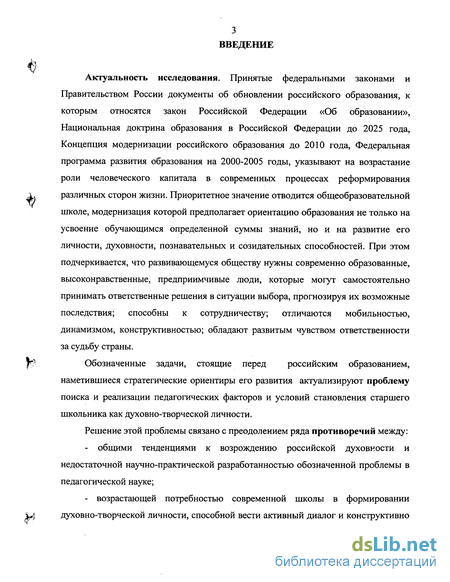 3

ВВЕДЕНИЕ

Актуальность исследования. Принятые федеральными законами и Правительством России документы об обновлении российского образования, к которым относятся закон Российской Федерации «Об образовании», Национальная доктрина образования в Российской Федерации до 2025 года, Концепция модернизации российского образования до 2010 года, Федеральная программа развития образования на 2000-2005 годы, указывают на возрастание роли человеческого капитала в современных процессах реформирования различных сторон жизни. Приоритетное значение отводится общеобразовательной школе, модернизация которой предполагает ориентацию образования не только на усвоение обучающимся определенной суммы знаний, но и на развитие его личности, духовности, познавательных и созидательных способностей. При этом подчеркивается, что развивающемуся обществу нужны современно образованные, высоконравственные, предприимчивые люди, которые могут самостоятельно принимать ответственные решения в ситуации выбора, прогнозируя их возможные последствия; способны к сотрудничеству; отличаются мобильностью, динамизмом, конструктивностью; обладают развитым чувством ответственности за судьбу страны.

Обозначенные задачи, стоящие перед российским образованием, наметившиеся стратегические ориентиры его развития актуализируют проблему поиска и реализации педагогических факторов и условий становления старшего школьника как духовно-творческой личности.

Решение этой проблемы связано с преодолением ряда противоречий между:

- общими тенденциями к возрождению российской духовности и недостаточной научно-практической разработанностью обозначенной проблемы в педагогической науке;

- возрастающей потребностью современной школы в формировании духовно-творческой личности, способной вести активный диалог и конструктивно

dsLib.net
библиотека диссертаций